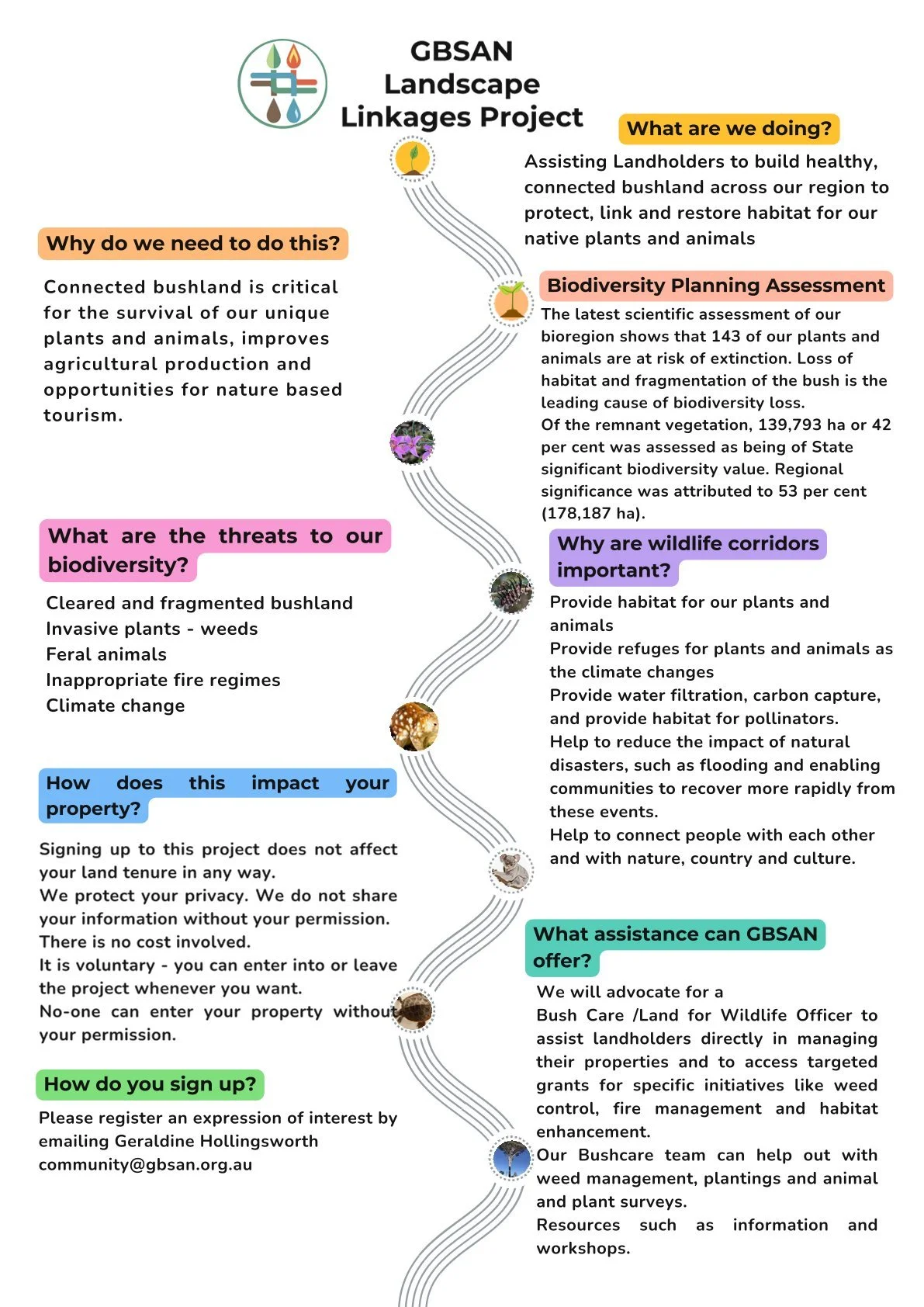 GBSAN Landscape Linkages Project

What are we doing?

Assisting Landholders to build healthy, connected bushland across our region to protect, link and restore habitat for our native plants and animals

Why do we need to do this?

Connected bushland is critical for the survival of our unique plants and animals, improves agricultural production and opportunities for nature based tourism.

Biodiversity Planning Assessment

The latest scientific assessment of our bioregion shows that 143 of our plants and animals are at risk of extinction. Loss of habitat and fragmentation of the bush is the leading cause of biodiversity loss.
Of the remnant vegetation, 139,793 ha or 42 per cent was assessed as being of State significant biodiversity value. Regional significance was attributed to 53 per cent (178,187 ha).

What are the threats to our biodiversity?

Cleared and fragmented bushland
Invasive plants - weeds
Feral animals
Inappropriate fire regimes
Climate change

Why are wildlife corridors important?

Provide habitat for our plants and animals
Provide refuges for plants and animals as the climate changes
Provide water filtration, carbon capture, and provide habitat for pollinators.
Help to reduce the impact of natural disasters, such as flooding and enabling communities to recover more rapidly from these events.
Help to connect people with each other and with nature, country and culture.

How does this impact your property?

Signing up to this project does not affect your land tenure in any way.
We protect your privacy. We do not share your information without your permission.
There is no cost involved.
It is voluntary - you can enter into or leave the project whenever you want.
No-one can enter your property without your permission.

What assistance can GBSAN offer?

We will advocate for a
Bush Care /Land for Wildlife Officer to assist landholders directly in managing their properties and to access targeted grants for specific initiatives like weed control, fire management and habitat enhancement.
Our Bushcare team can help out with weed management, plantings and animal and plant surveys.
Resources such as information and workshops.

How do you sign up?

Please register an expression of interest by emailing Geraldine Hollingsworth community@gbsan.org.au